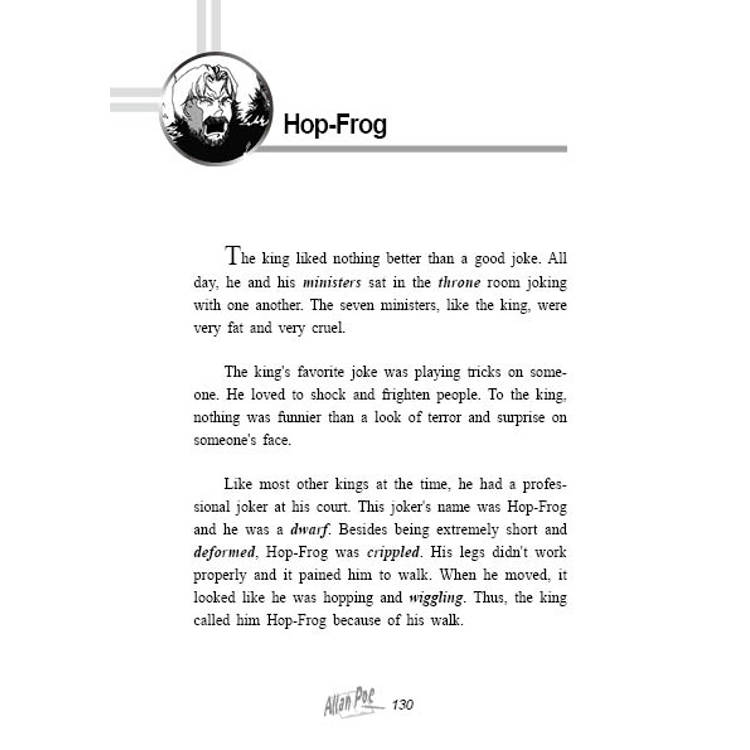 Hop-Frog

The king liked nothing better than a good joke. All day, he and his ministers sat in the throne room joking with one another. The seven ministers, like the king, were very fat and very cruel.

The king's favorite joke was playing tricks on someone. He loved to shock and frighten people. To the king, nothing was funnier than a look of terror and surprise on someone's face.

Like most other kings at the time, he had a professional joker at his court. This joker's name was Hop-Frog and he was a dwarf. Besides being extremely short and deformed, Hop-Frog was crippled. His legs didn't work properly and it pained him to walk. When he moved, it looked like he was hopping and wiggling. Thus, the king called him Hop-Frog because of his walk.

Allan Poe 130